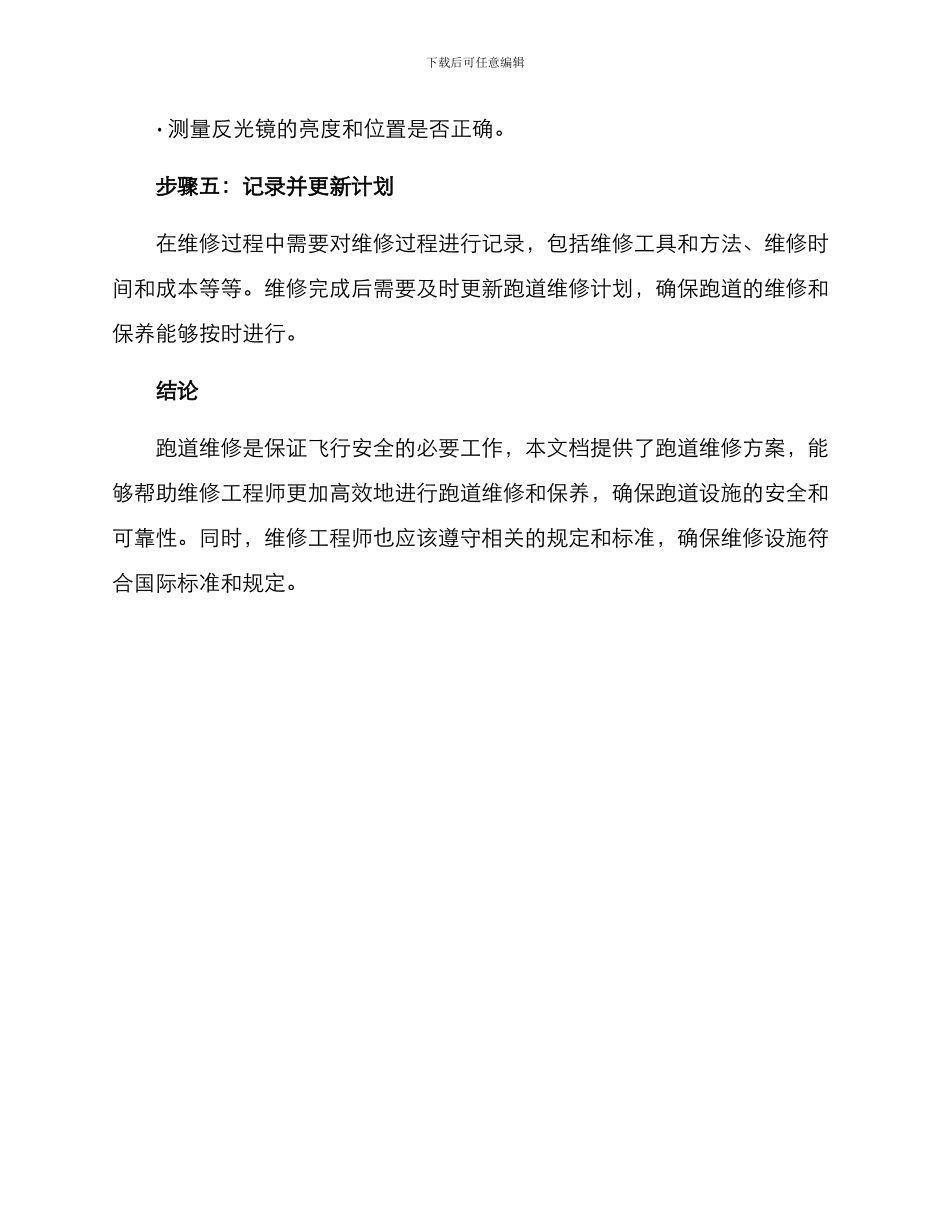 下载后可任意编辑

· 测量反光镜的亮度和位置是否正确。

步骤五：记录并更新计划

在维修过程中需要对维修过程进行记录，包括维修工具和方法、维修时间和成本等等。维修完成后需要及时更新跑道维修计划，确保跑道的维修和保养能够按时进行。

结论

跑道维修是保证飞行安全的必要工作，本文档提供了跑道维修方案，能够帮助维修工程师更加高效地进行跑道维修和保养，确保跑道设施的安全和可靠性。同时，维修工程师也应该遵守相关的规定和标准，确保维修设施符合国际标准和规定。